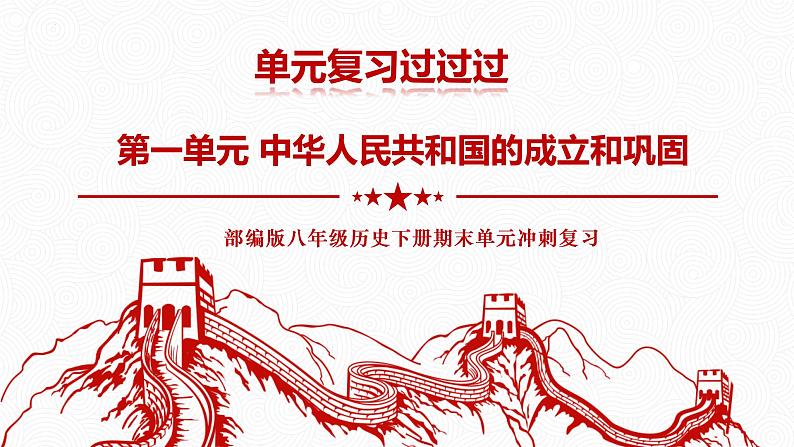 单元复习过过过

第一单元 中华人民共和国的成立和巩固

部编版八年级历史下册期末单元冲刺复习